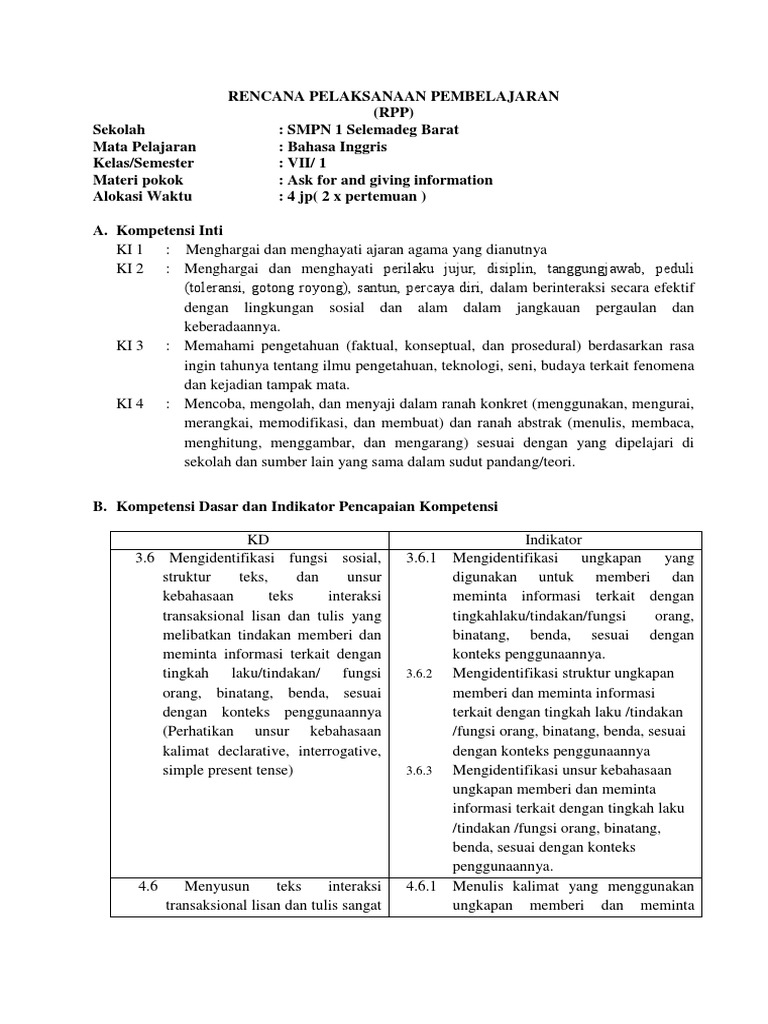 RENCANA PELAKSANAAN PEMBELAJARAN
(RPP)

Sekolah : SMPN 1 Selemadeg Barat
Mata Pelajaran : Bahasa Inggris
Kelas/Semester : VII/ 1
Materi pokok : Ask for and giving information
Alokasi Waktu : 4 jp( 2 x pertemuan )

A. Kompetensi Inti
KI 1 : Menghargai dan menghayati ajaran agama yang dianutnya
KI 2 : Menghargai dan menghayati perilaku jujur, disiplin, tanggungjawab, peduli (toleransi, gotong royong), santun, percaya diri, dalam berinteraksi secara efektif dengan lingkungan sosial dan alam dalam jangkauan pergaulan dan keberadaannya.
KI 3 : Memahami pengetahuan (faktual, konseptual, dan prosedural) berdasarkan rasa ingin tahunya tentang ilmu pengetahuan, teknologi, seni, budaya terkait fenomena dan kejadian tampak mata.
KI 4 : Mencoba, mengolah, dan menyaji dalam ranah konkret (menggunakan, mengurai, merangkai, memodifikasi, dan membuat) dan ranah abstrak (menulis, membaca, menghitung, menggambar, dan mengarang) sesuai dengan yang dipelajari di sekolah dan sumber lain yang sama dalam sudut pandang/teori.

B. Kompetensi Dasar dan Indikator Pencapaian Kompetensi

| KD | Indikator |
|---|---|
| 3.6 Mengidentifikasi fungsi sosial, struktur teks, dan unsur kebahasaan teks interaksi transaksional lisan dan tulis yang melibatkan tindakan memberi dan meminta informasi terkait dengan tingkah laku/tindakan/ fungsi orang, binatang, benda, sesuai dengan konteks penggunaannya (Perhatikan unsur kebahasaan kalimat declarative, interrogative, simple present tense) | 3.6.1 Mengidentifikasi ungkapan yang digunakan untuk memberi dan meminta informasi terkait dengan tingkahlaku/tindakan/fungsi orang, binatang, benda, sesuai dengan konteks penggunaannya. 3.6.2 Mengidentifikasi struktur ungkapan memberi dan meminta informasi terkait dengan tingkah laku /tindakan /fungsi orang, binatang, benda, sesuai dengan konteks penggunaannya 3.6.3 Mengidentifikasi unsur kebahasaan ungkapan memberi dan meminta informasi terkait dengan tingkah laku /tindakan /fungsi orang, binatang, benda, sesuai dengan konteks penggunaannya. |
| 4.6 Menyusun teks interaksi transaksional lisan dan tulis sangat | 4.6.1 Menulis kalimat yang menggunakan ungkapan memberi dan meminta |